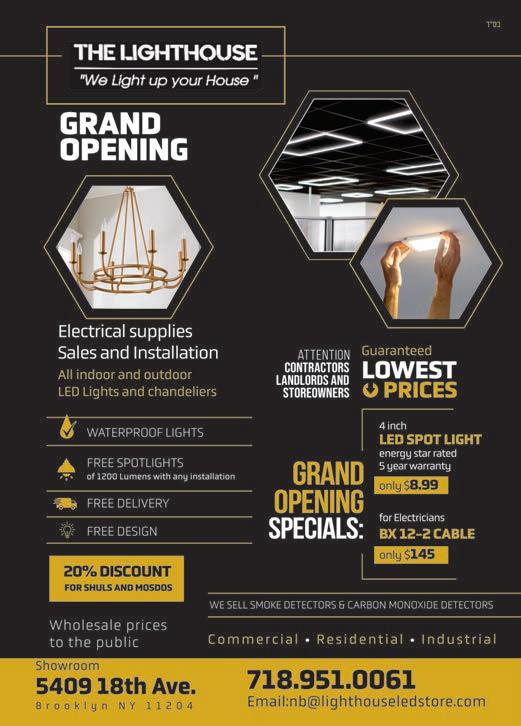 בס"ד

THE LIGHTHOUSE
"We Light up your House "

GRAND OPENING

Electrical supplies
Sales and Installation
All indoor and outdoor
LED Lights and chandeliers

WATERPROOF LIGHTS

FREE SPOTLIGHTS
of 1200 Lumens with any installation

FREE DELIVERY

FREE DESIGN

20% DISCOUNT
FOR SHULS AND MOSDOS

Wholesale prices
to the public

ATTENTION
CONTRACTORS
LANDLORDS AND
STOREOWNERS

Guaranteed
LOWEST
PRICES

GRAND
OPENING
SPECIALS:

4 inch
LED SPOT LIGHT
energy star rated
5 year warranty
only $8.99

for Electricians
BX 12-2 CABLE
only $145

WE SELL SMOKE DETECTORS & CARBON MONOXIDE DETECTORS

Commercial • Residential • Industrial

Showroom
5409 18th Ave.
Brooklyn NY 11204

718.951.0061
Email:nb@lighthouseledstore.com